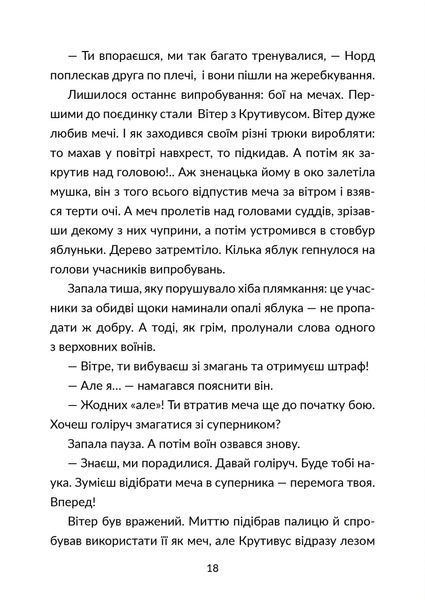 — Ти впораєшся, ми так багато тренувалися, — Норд поплескав друга по плечі, і вони пішли на жеребкування.

Лишилося останнє випробування: бої на мечах. Першими до поєдинку стали Вітер з Крутивусом. Вітер дуже любив мечі. І як заходився своїм різні трюки виробляти: то махав у повітрі навхрест, то підкидав. А потім як закрутив над головою!.. Аж зненацька йому в око залетіла мушка, він з того всього відпустив меча за вітром і взявся терти очі. А меч пролетів над головами суддів, зрізавши декому з них чуприни, а потім устромився в стовбур яблуньки. Дерево затремтіло. Кілька яблук гепнулося на голови учасників випробувань.

Запала тиша, яку порушувало хіба плямкання: це учасники за обидві щоки наминали опалі яблука — не пропадати ж добру. А тоді, як грім, пролунали слова одного з верховних воїнів.

— Вітре, ти вибуваєш зі змагань та отримуєш штраф!

— Але я... — намагався пояснити він.

— Жодних «але»! Ти втратив меча ще до початку бою. Хочеш голіруч змагатися зі суперником?

Запала пауза. А потім воїн озвався знову.

— Знаєш, ми порадилися. Давай голіруч. Буде тобі наука. Зумієш відібрати меча в суперника — перемога твоя. Вперед!

Вітер був вражений. Миттю підібрав палицю й спробував використати її як меч, але Крутивус відразу лезом

18